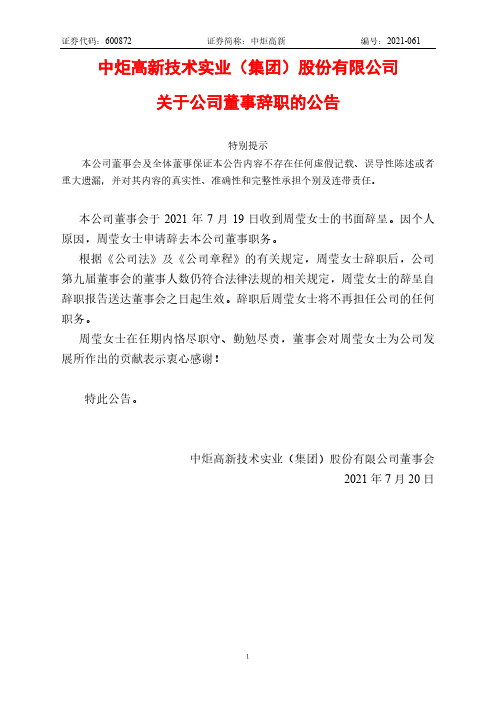 证券代码：600872　　　　证券简称：中炬高新　　　　编号：2021-061

中炬高新技术实业（集团）股份有限公司

关于公司董事辞职的公告

特别提示

本公司董事会及全体董事保证本公告内容不存在任何虚假记载、误导性陈述或者重大遗漏，并对其内容的真实性、准确性和完整性承担个别及连带责任。

本公司董事会于 2021 年 7 月 19 日收到周莹女士的书面辞呈。因个人原因，周莹女士申请辞去本公司董事职务。

根据《公司法》及《公司章程》的有关规定，周莹女士辞职后，公司第九届董事会的董事人数仍符合法律法规的相关规定，周莹女士的辞呈自辞职报告送达董事会之日起生效。辞职后周莹女士将不再担任公司的任何职务。

周莹女士在任期内恪尽职守、勤勉尽责，董事会对周莹女士为公司发展所作出的贡献表示衷心感谢！

特此公告。

中炬高新技术实业（集团）股份有限公司董事会
2021 年 7 月 20 日

1